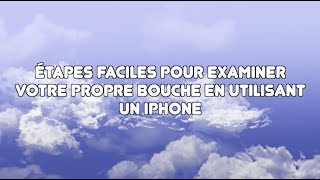 ÉTAPES FACILES POUR EXAMINER VOTRE PROPRE BOUCHE EN UTILISANT UN IPHONE